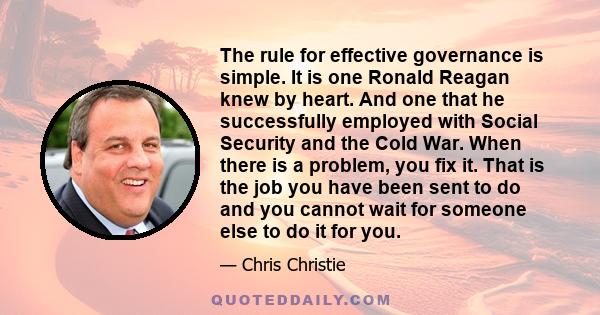 The rule for effective governance is simple. It is one Ronald Reagan knew by heart. And one that he successfully employed with Social Security and the Cold War. When there is a problem, you fix it. That is the job you have been sent to do and you cannot wait for someone else to do it for you.

— Chris Christie

QUOTEDDAILY.COM